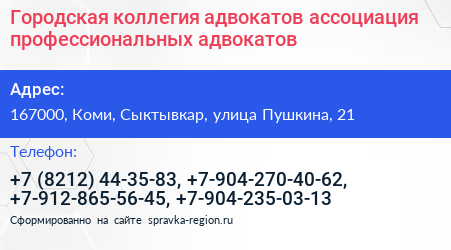 Городская коллегия адвокатов ассоциация профессиональных адвокатов

Адрес:

167000, Коми, Сыктывкар, улица Пушкина, 21

Телефон:

+7 (8212) 44-35-83, +7-904-270-40-62, +7-912-865-56-45, +7-904-235-03-13

Сформированно на сайте spravka-region.ru